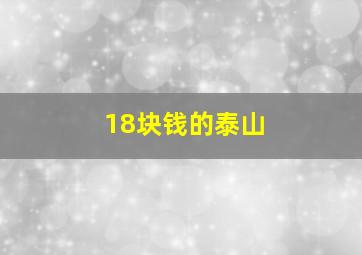 18块钱的泰山